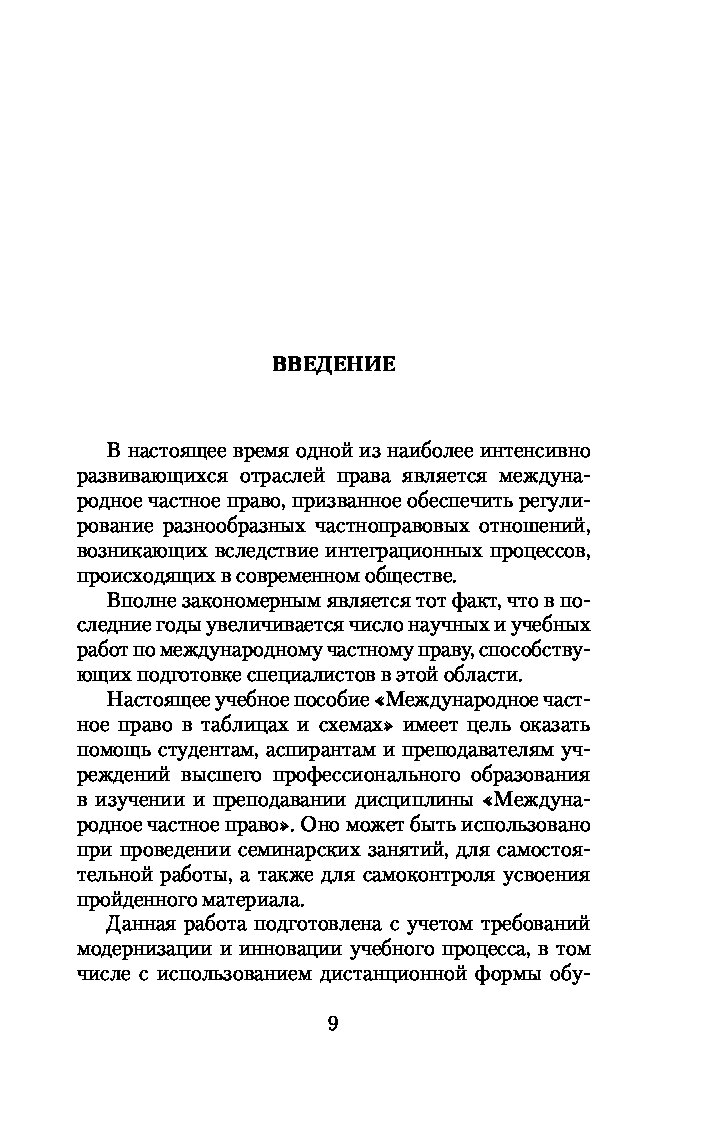 ВВЕДЕНИЕ

В настоящее время одной из наиболее интенсивно развивающихся отраслей права является международное частное право, призванное обеспечить регулирование разнообразных частноправовых отношений, возникающих вследствие интеграционных процессов, происходящих в современном обществе.

Вполне закономерным является тот факт, что в последние годы увеличивается число научных и учебных работ по международному частному праву, способствующих подготовке специалистов в этой области.

Настоящее учебное пособие «Международное частное право в таблицах и схемах» имеет цель оказать помощь студентам, аспирантам и преподавателям учреждений высшего профессионального образования в изучении и преподавании дисциплины «Международное частное право». Оно может быть использовано при проведении семинарских занятий, для самостоятельной работы, а также для самоконтроля усвоения пройденного материала.

Данная работа подготовлена с учетом требований модернизации и инновации учебного процесса, в том числе с использованием дистанционной формы обу-

9